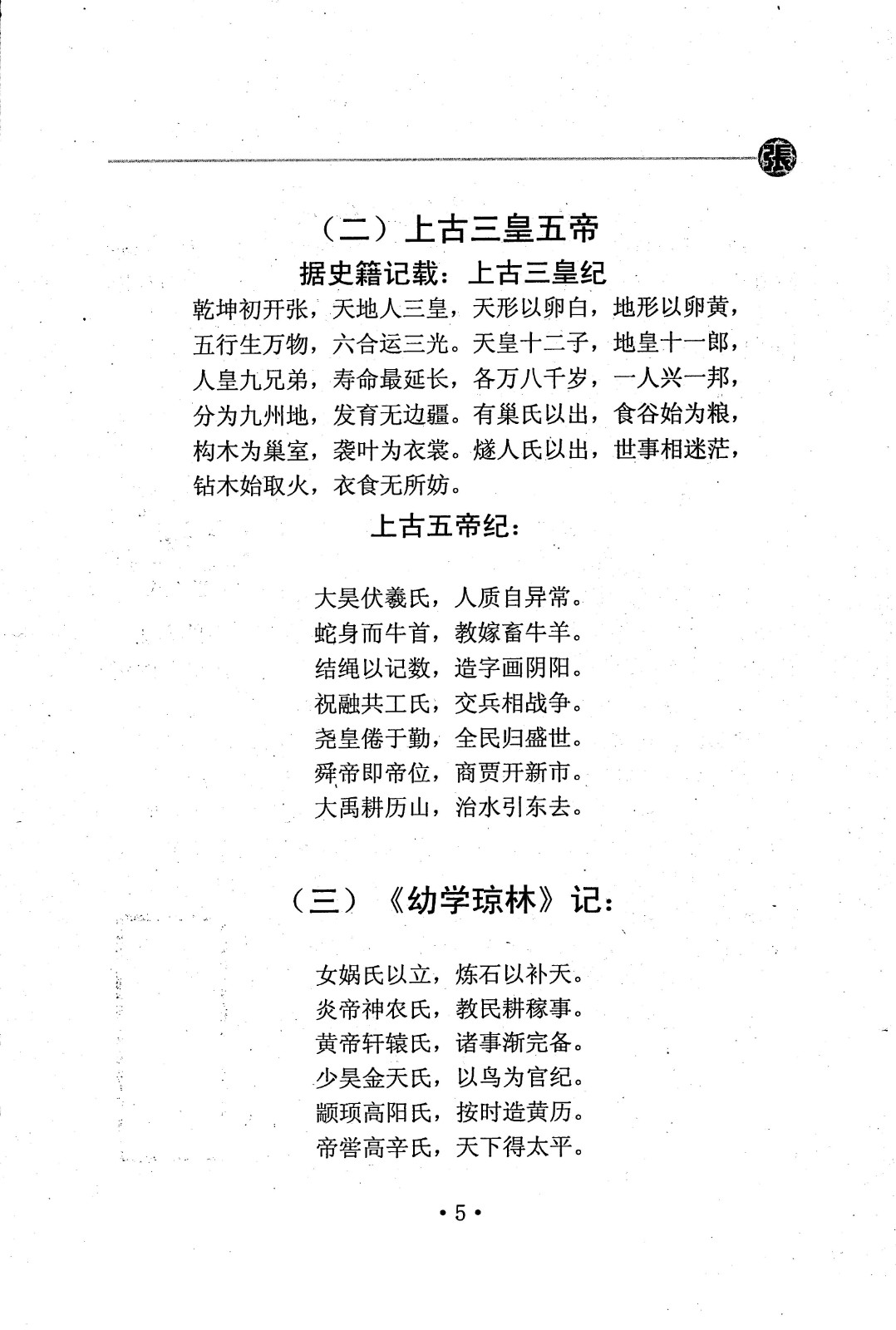 張

（二）上古三皇五帝

据史籍记载：上古三皇纪

乾坤初开张，天地人三皇，天形以卵白，地形以卵黄，五行生万物，六合运三光。天皇十二子，地皇十一郎，人皇九兄弟，寿命最延长，各万八千岁，一人兴一邦，分为九州地，发育无边疆。有巢氏以出，食谷始为粮，构木为巢室，袭叶为衣裳。燧人氏以出，世事相迷茫，钻木始取火，衣食无所妨。

上古五帝纪：

大昊伏羲氏，人质自异常。
蛇身而牛首，教嫁畜牛羊。
结绳以记数，造字画阴阳。
祝融共工氏，交兵相战争。
尧皇倦于勤，全民归盛世。
舜帝即帝位，商贾开新市。
大禹耕历山，治水引东去。

（三）《幼学琼林》记：

女娲氏以立，炼石以补天。
炎帝神农氏，教民耕稼事。
黄帝轩辕氏，诸事渐完备。
少昊金天氏，以鸟为官纪。
颛顼高阳氏，按时造黄历。
帝喾高辛氏，天下得太平。

• 5 •